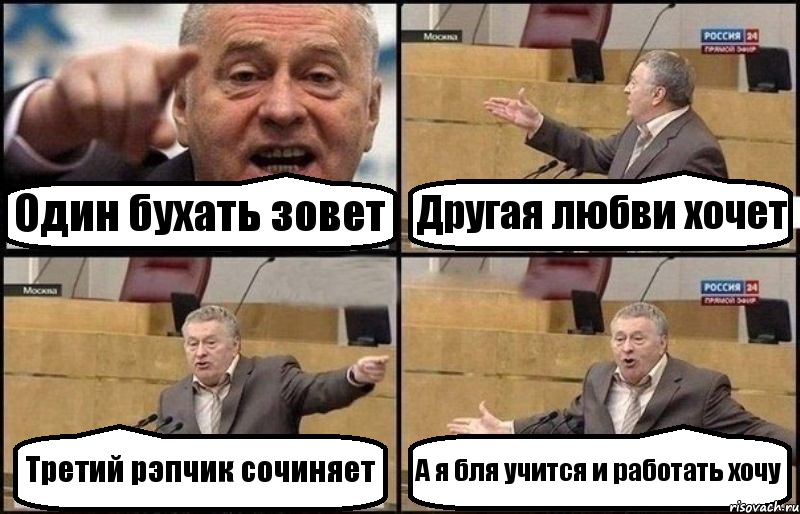 Один бухать зовет

Москва

РОССИЯ 24
ПРЯМОЙ ЭФИР

Другая любви хочет

Москва

Третий рэпчик сочиняет

РОССИЯ 24
ПРЯМОЙ ЭФИР

А я бля учится и работать хочу

risovach.ru